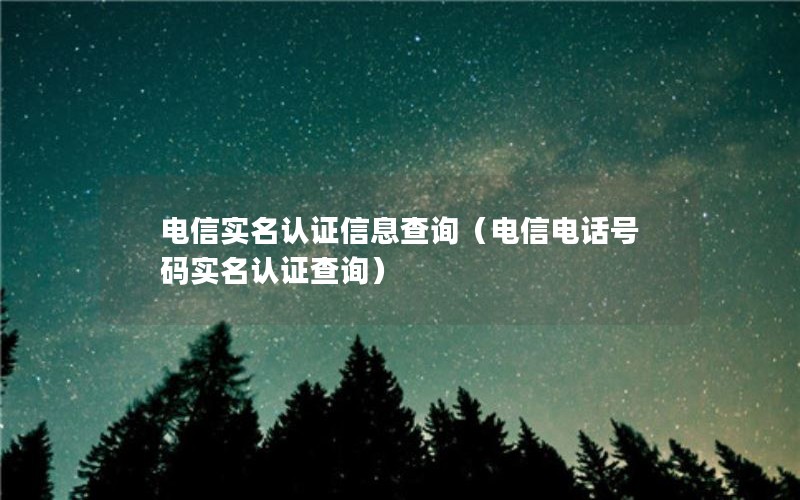 电信实名认证信息查询（电信电话号码实名认证查询）